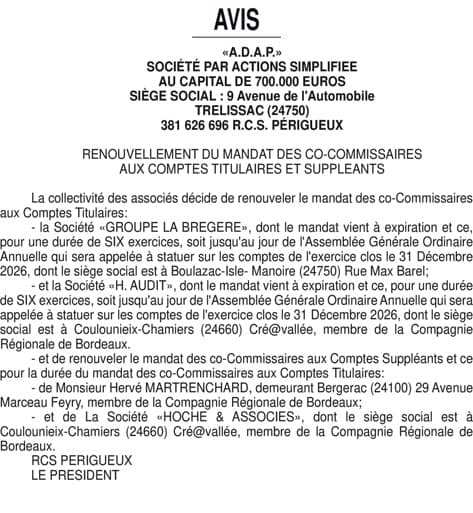 AVIS

«A.D.A.P.»
SOCIÉTÉ PAR ACTIONS SIMPLIFIEE
AU CAPITAL DE 700.000 EUROS
SIÈGE SOCIAL : 9 Avenue de l'Automobile
TRELISSAC (24750)
381 626 696 R.C.S. PÉRIGUEUX

RENOUVELLEMENT DU MANDAT DES CO-COMMISSAIRES
AUX COMPTES TITULAIRES ET SUPPLEANTS

La collectivité des associés décide de renouveler le mandat des co-Commissaires aux Comptes Titulaires:

- la Société «GROUPE LA BREGERE», dont le mandat vient à expiration et ce, pour une durée de SIX exercices, soit jusqu'au jour de l'Assemblée Générale Ordinaire Annuelle qui sera appelée à statuer sur les comptes de l'exercice clos le 31 Décembre 2026, dont le siège social est à Boulazac-Isle- Manoire (24750) Rue Max Barel;

- et la Société «H. AUDIT», dont le mandat vient à expiration et ce, pour une durée de SIX exercices, soit jusqu'au jour de l'Assemblée Générale Ordinaire Annuelle qui sera appelée à statuer sur les comptes de l'exercice clos le 31 Décembre 2026, dont le siège social est à Coulounieix-Chamiers (24660) Cré@vallée, membre de la Compagnie Régionale de Bordeaux.

- et de renouveler le mandat des co-Commissaires aux Comptes Suppléants et ce pour la durée du mandat des co-Commissaires aux Comptes Titulaires:

- de Monsieur Hervé MARTRENCHARD, demeurant Bergerac (24100) 29 Avenue Marceau Feyry, membre de la Compagnie Régionale de Bordeaux;

- et de La Société «HOCHE & ASSOCIES», dont le siège social est à Coulounieix-Chamiers (24660) Cré@vallée, membre de la Compagnie Régionale de Bordeaux.

RCS PERIGUEUX
LE PRESIDENT